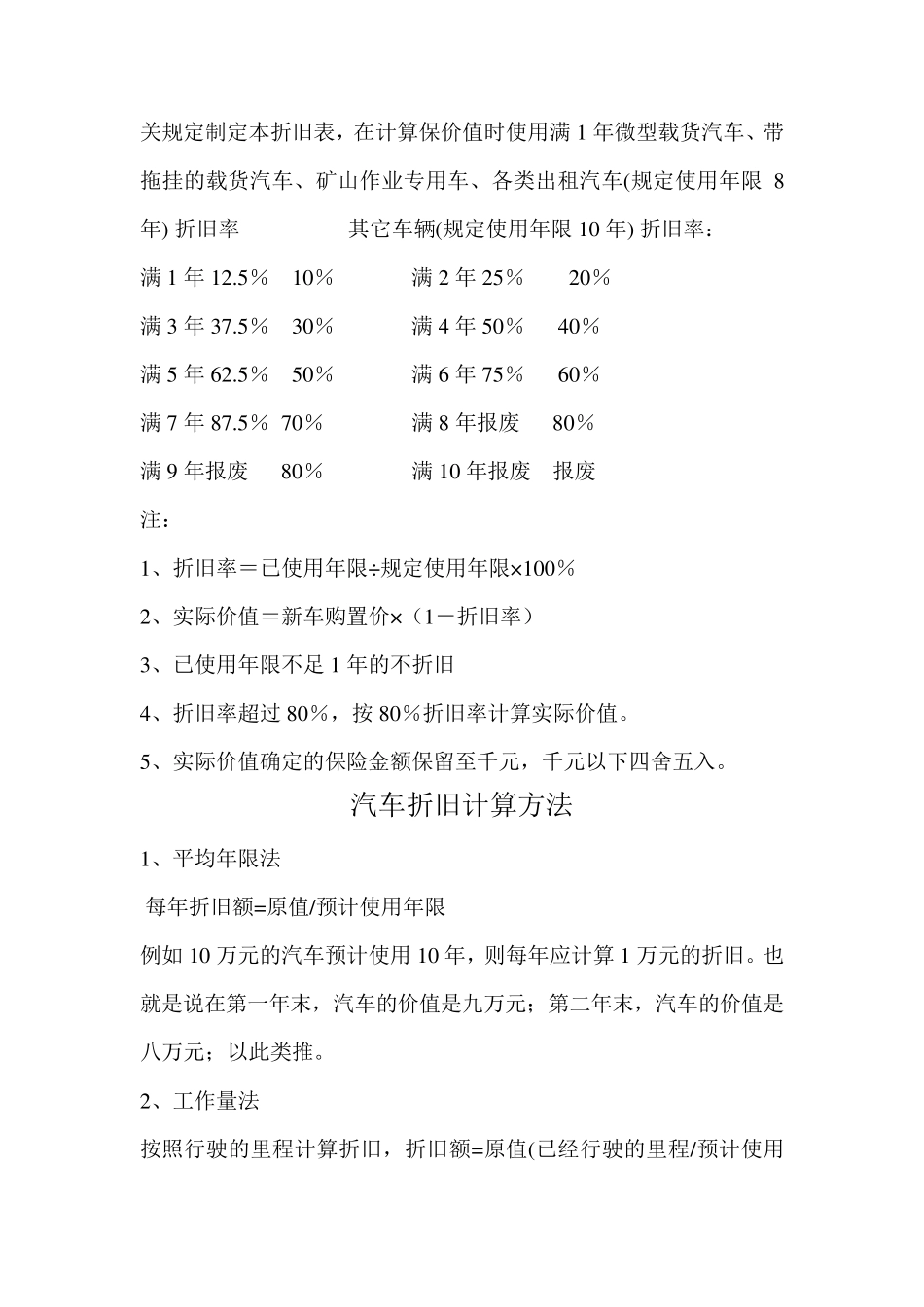 关规定制定本折旧表，在计算保价值时使用满 1 年微型载货汽车、带拖挂的载货汽车、矿山作业专用车、各类出租汽车(规定使用年限 8 年) 折旧率　　其它车辆(规定使用年限 10 年) 折旧率：

满 1 年 12.5％　10％　　满 2 年 25％　20％

满 3 年 37.5％　30％　　满 4 年 50％　40％

满 5 年 62.5％　50％　　满 6 年 75％　60％

满 7 年 87.5％ 70％　　满 8 年报废　80％

满 9 年报废　80％　　满 10 年报废　报废

注：

1、折旧率＝已使用年限÷规定使用年限×100％

2、实际价值＝新车购置价×（1－折旧率）

3、已使用年限不足 1 年的不折旧

4、折旧率超过 80％，按 80％折旧率计算实际价值。

5、实际价值确定的保险金额保留至千元，千元以下四舍五入。

汽车折旧计算方法

1、平均年限法

每年折旧额=原值/预计使用年限

例如 10 万元的汽车预计使用 10 年，则每年应计算 1 万元的折旧。也就是说在第一年末，汽车的价值是九万元；第二年末，汽车的价值是八万元；以此类推。

2、工作量法

按照行驶的里程计算折旧，折旧额=原值(已经行驶的里程/预计使用